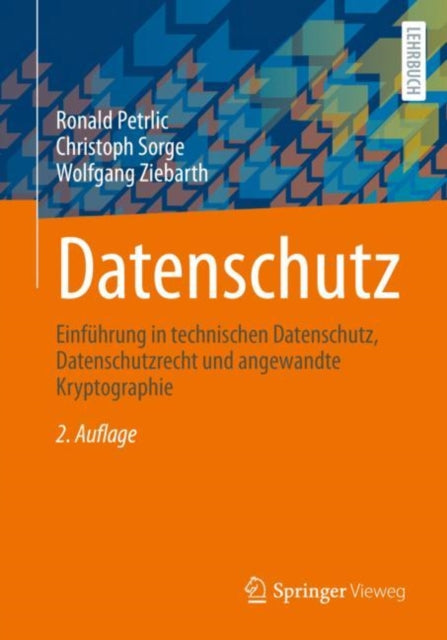 LEHRBUCH

Ronald Petrlic
Christoph Sorge
Wolfgang Ziebarth

Datenschutz

Einführung in technischen Datenschutz, Datenschutzrecht und angewandte Kryptographie

2. Auflage

Springer Vieweg